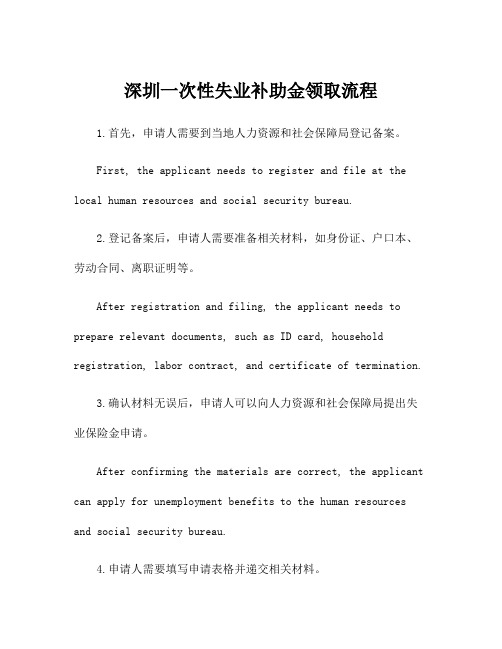 深圳一次性失业补助金领取流程

1.首先，申请人需要到当地人力资源和社会保障局登记备案。

First, the applicant needs to register and file at the local human resources and social security bureau.

2.登记备案后，申请人需要准备相关材料，如身份证、户口本、劳动合同、离职证明等。

After registration and filing, the applicant needs to prepare relevant documents, such as ID card, household registration, labor contract, and certificate of termination.

3.确认材料无误后，申请人可以向人力资源和社会保障局提出失业保险金申请。

After confirming the materials are correct, the applicant can apply for unemployment benefits to the human resources and social security bureau.

4.申请人需要填写申请表格并递交相关材料。